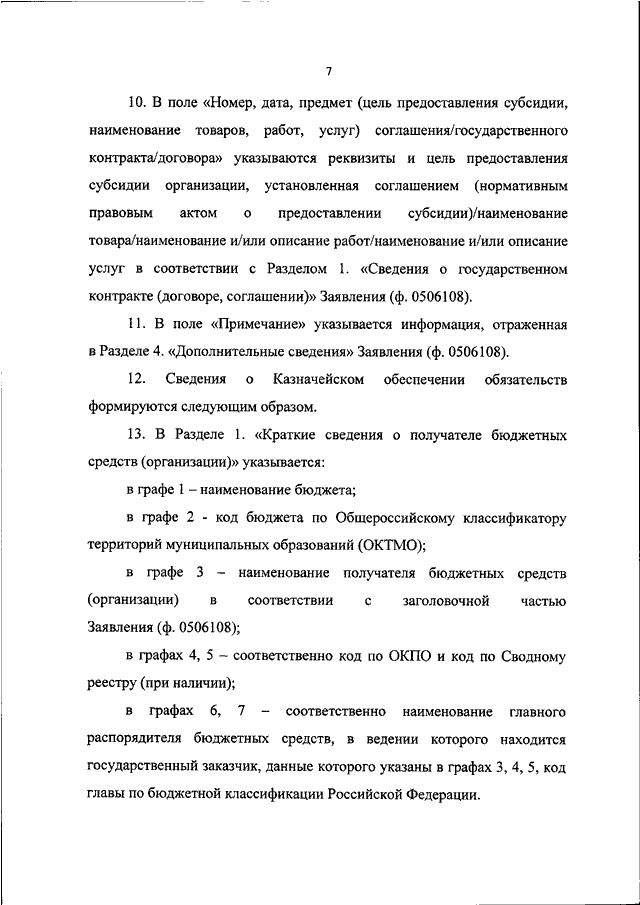 7

10. В поле «Номер, дата, предмет (цель предоставления субсидии, наименование товаров, работ, услуг) соглашения/государственного контракта/договора» указываются реквизиты и цель предоставления субсидии организации, установленная соглашением (нормативным правовым актом о предоставлении субсидии)/наименование товара/наименование и/или описание работ/наименование и/или описание услуг в соответствии с Разделом 1. «Сведения о государственном контракте (договоре, соглашении)» Заявления (ф. 0506108).

11. В поле «Примечание» указывается информация, отраженная в Разделе 4. «Дополнительные сведения» Заявления (ф. 0506108).

12. Сведения о Казначейском обеспечении обязательств формируются следующим образом.

13. В Разделе 1. «Краткие сведения о получателе бюджетных средств (организации)» указывается:

в графе 1 – наименование бюджета;

в графе 2 - код бюджета по Общероссийскому классификатору территорий муниципальных образований (ОКТМО);

в графе 3 – наименование получателя бюджетных средств (организации) в соответствии с заголовочной частью Заявления (ф. 0506108);

в графах 4, 5 – соответственно код по ОКПО и код по Сводному реестру (при наличии);

в графах 6, 7 – соответственно наименование главного распорядителя бюджетных средств, в ведении которого находится государственный заказчик, данные которого указаны в графах 3, 4, 5, код главы по бюджетной классификации Российской Федерации.